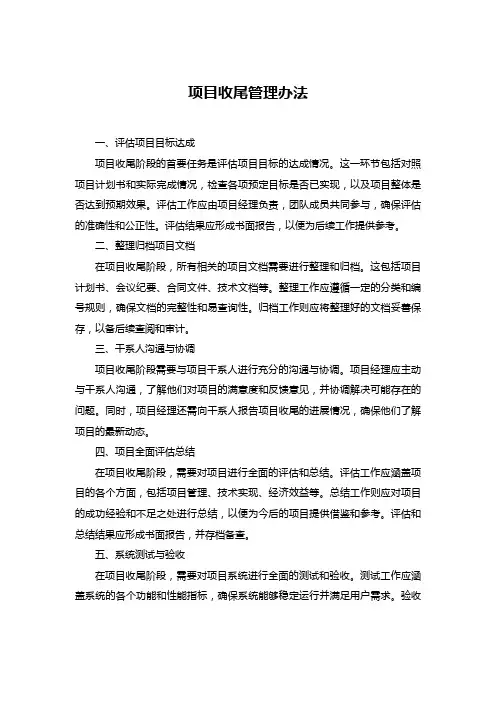 项目收尾管理办法

一、评估项目目标达成

项目收尾阶段的首要任务是评估项目目标的达成情况。这一环节包括对照项目计划书和实际完成情况，检查各项预定目标是否已实现，以及项目整体是否达到预期效果。评估工作应由项目经理负责，团队成员共同参与，确保评估的准确性和公正性。评估结果应形成书面报告，以便为后续工作提供参考。

二、整理归档项目文档

在项目收尾阶段，所有相关的项目文档需要进行整理和归档。这包括项目计划书、会议纪要、合同文件、技术文档等。整理工作应遵循一定的分类和编号规则，确保文档的完整性和易查询性。归档工作则应将整理好的文档妥善保存，以备后续查阅和审计。

三、干系人沟通与协调

项目收尾阶段需要与项目干系人进行充分的沟通与协调。项目经理应主动与干系人沟通，了解他们对项目的满意度和反馈意见，并协调解决可能存在的问题。同时，项目经理还需向干系人报告项目收尾的进展情况，确保他们了解项目的最新动态。

四、项目全面评估总结

在项目收尾阶段，需要对项目进行全面的评估和总结。评估工作应涵盖项目的各个方面，包括项目管理、技术实现、经济效益等。总结工作则应对项目的成功经验和不足之处进行总结，以便为今后的项目提供借鉴和参考。评估和总结结果应形成书面报告，并存档备查。

五、系统测试与验收

在项目收尾阶段，需要对项目系统进行全面的测试和验收。测试工作应涵盖系统的各个功能和性能指标，确保系统能够稳定运行并满足用户需求。验收